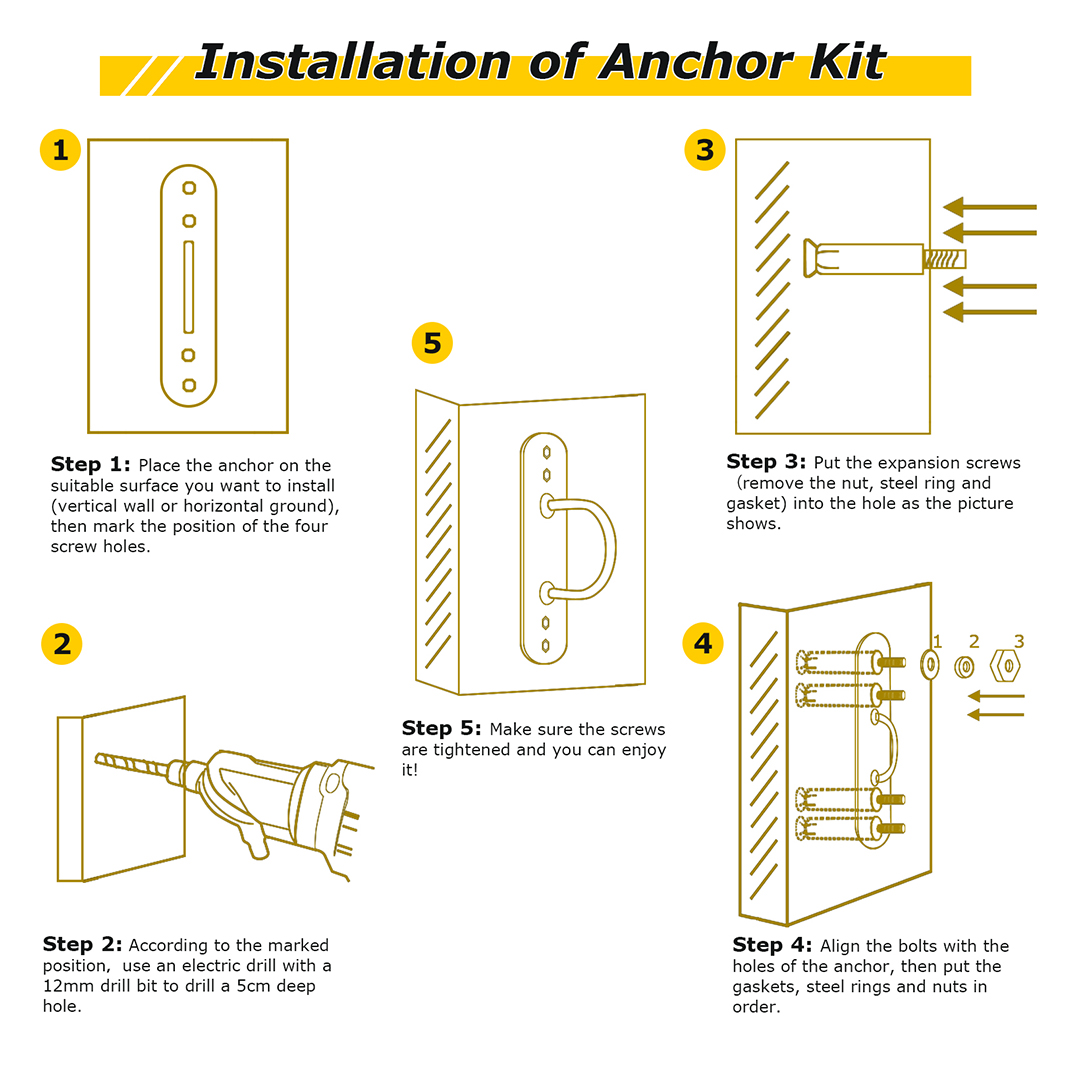 Installation of Anchor Kit

1

Step 1: Place the anchor on the suitable surface you want to install (vertical wall or horizontal ground), then mark the position of the four screw holes.

2

Step 2: According to the marked position, use an electric drill with a 12mm drill bit to drill a 5cm deep hole.

5

Step 5: Make sure the screws are tightened and you can enjoy it!

3

Step 3: Put the expansion screws (remove the nut, steel ring and gasket) into the hole as the picture shows.

4

1 2 3

Step 4: Align the bolts with the holes of the anchor, then put the gaskets, steel rings and nuts in order.